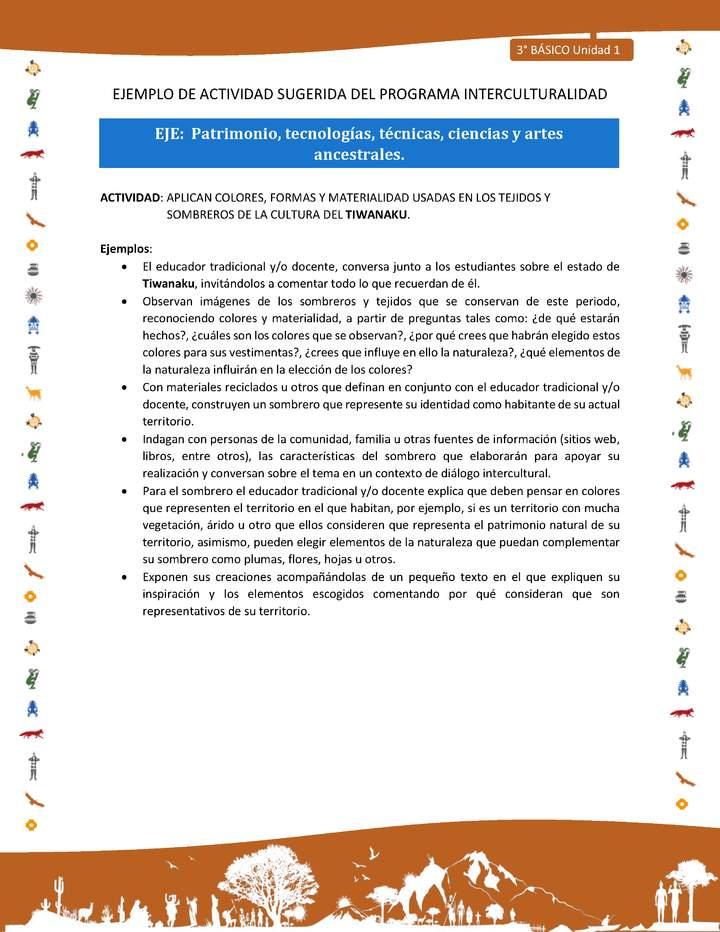 3° BÁSICO Unidad 1

EJEMPLO DE ACTIVIDAD SUGERIDA DEL PROGRAMA INTERCULTURALIDAD

EJE: Patrimonio, tecnologías, técnicas, ciencias y artes ancestrales.

ACTIVIDAD: APLICAN COLORES, FORMAS Y MATERIALIDAD USADAS EN LOS TEJIDOS Y SOMBREROS DE LA CULTURA DEL TIWANAKU.

Ejemplos:
• El educador tradicional y/o docente, conversa junto a los estudiantes sobre el estado de Tiwanaku, invitándolos a comentar todo lo que recuerdan de él.
• Observan imágenes de los sombreros y tejidos que se conservan de este periodo, reconociendo colores y materialidad, a partir de preguntas tales como: ¿de qué estarán hechos?, ¿cuáles son los colores que se observan?, ¿por qué crees que habrán elegido estos colores para sus vestimentas?, ¿crees que influye en ello la naturaleza?, ¿qué elementos de la naturaleza influirán en la elección de los colores?
• Con materiales reciclados u otros que definan en conjunto con el educador tradicional y/o docente, construyen un sombrero que represente su identidad como habitante de su actual territorio.
• Indagan con personas de la comunidad, familia u otras fuentes de información (sitios web, libros, entre otros), las características del sombrero que elaborarán para apoyar su realización y conversan sobre el tema en un contexto de diálogo intercultural.
• Para el sombrero el educador tradicional y/o docente explica que deben pensar en colores que representen el territorio en el que habitan, por ejemplo, si es un territorio con mucha vegetación, árido u otro que ellos consideren que representa el patrimonio natural de su territorio, asimismo, pueden elegir elementos de la naturaleza que puedan complementar su sombrero como plumas, flores, hojas u otros.
• Exponen sus creaciones acompañándolas de un pequeño texto en el que expliquen su inspiración y los elementos escogidos comentando por qué consideran que son representativos de su territorio.